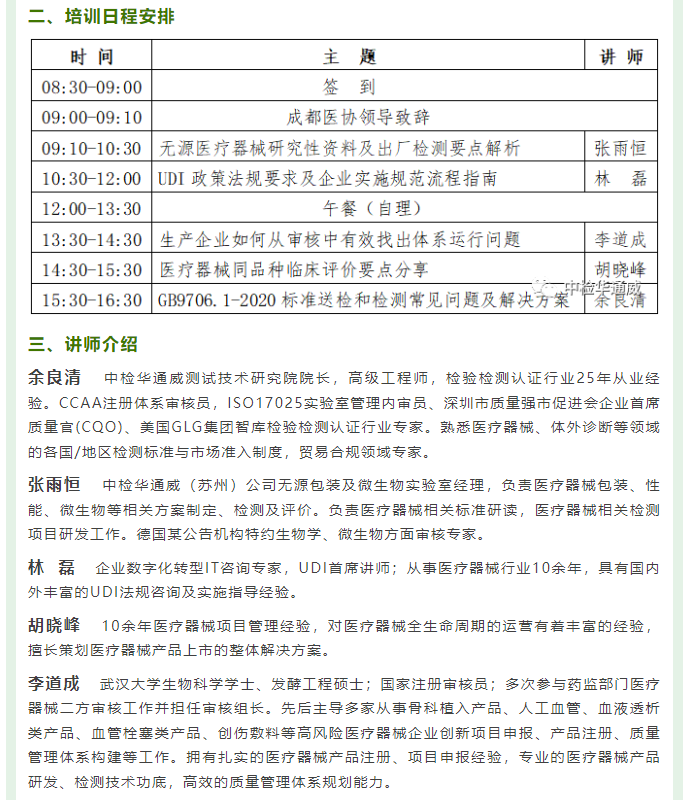 二、培训日程安排

| 时 间 | 主 题 | 讲 师 |
|---|---|---|
| 08:30-09:00 | 签 到 | |
| 09:00-09:10 | 成都医协领导致辞 | |
| 09:10-10:30 | 无源医疗器械研究性资料及出厂检测要点解析 | 张雨恒 |
| 10:30-12:00 | UDI 政策法规要求及企业实施规范流程指南 | 林 磊 |
| 12:00-13:30 | 午餐（自理） | |
| 13:30-14:30 | 生产企业如何从审核中有效找出体系运行问题 | 李道成 |
| 14:30-15:30 | 医疗器械同品种临床评价要点分享 | 胡晓峰 |
| 15:30-16:30 | GB9706.1-2020 标准送检和检测常见问题及解决方案 | 余良清 |

中检华通威

三、讲师介绍

余良清 中检华通威测试技术研究院院长，高级工程师，检验检测认证行业25年从业经验。CCAA注册体系审核员，ISO17025实验室管理内审员、深圳市质量强市促进会企业首席质量官(CQO)、美国GLG集团智库检验检测认证行业专家。熟悉医疗器械、体外诊断等领域的各国/地区检测标准与市场准入制度，贸易合规领域专家。

张雨恒 中检华通威（苏州）公司无源包装及微生物实验室经理，负责医疗器械包装、性能、微生物等相关方案制定、检测及评价。负责医疗器械相关标准研读，医疗器械相关检测项目研发工作。德国某公告机构特约生物学、微生物方面审核专家。

林 磊 企业数字化转型IT咨询专家，UDI首席讲师；从事医疗器械行业10余年，具有国内外丰富的UDI法规咨询及实施指导经验。

胡晓峰 10余年医疗器械项目管理经验，对医疗器械全生命周期的运营有着丰富的经验，擅长策划医疗器械产品上市的整体解决方案。

李道成 武汉大学生物科学学士、发酵工程硕士；国家注册审核员；多次参与药监部门医疗器械二方审核工作并担任审核组长。先后主导多家从事骨科植入产品、人工血管、血液透析类产品、血管栓塞类产品、创伤敷料等高风险医疗器械企业创新项目申报、产品注册、质量管理体系构建等工作。拥有扎实的医疗器械产品注册、项目申报经验，专业的医疗器械产品研发、检测技术功底，高效的质量管理体系规划能力。